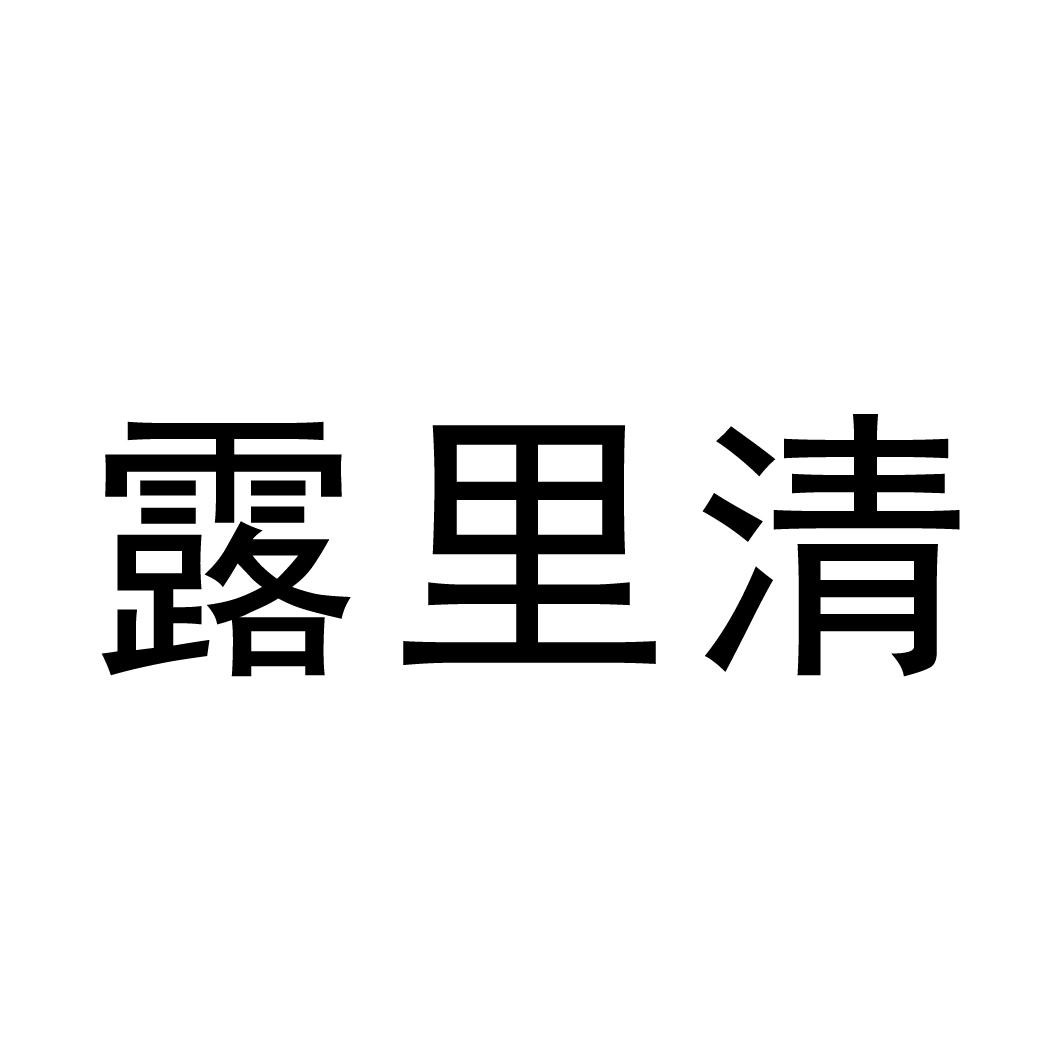 露里清